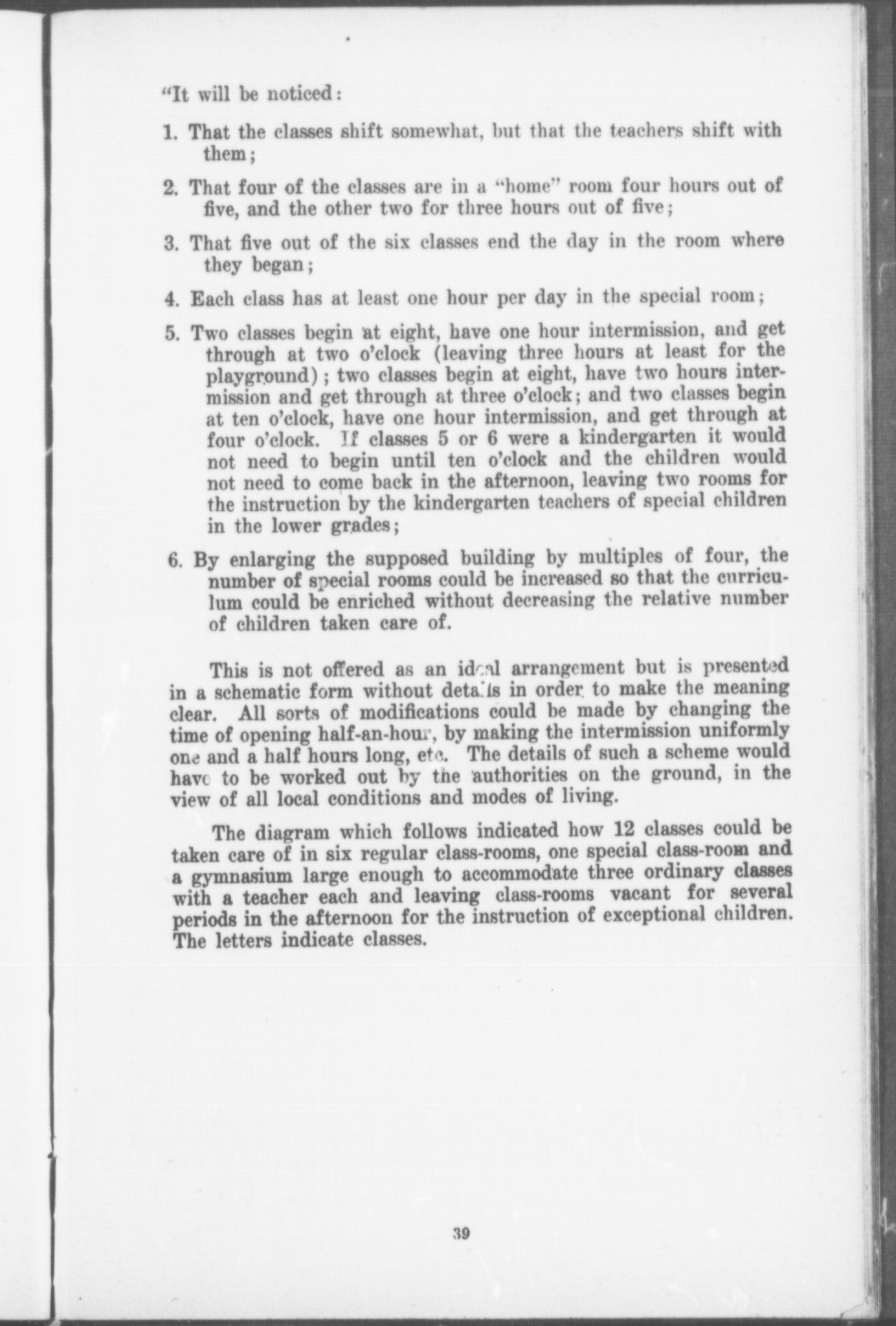 "It will be noticed:

1. That the classes shift somewhat, but that the teachers shift with them;

2. That four of the classes are in a "home" room four hours out of five, and the other two for three hours out of five;

3. That five out of the six classes end the day in the room where they began;

4. Each class has at least one hour per day in the special room;

5. Two classes begin at eight, have one hour intermission, and get through at two o'clock (leaving three hours at least for the playground); two classes begin at eight, have two hours intermission and get through at three o'clock; and two classes begin at ten o'clock, have one hour intermission, and get through at four o'clock. If classes 5 or 6 were a kindergarten it would not need to begin until ten o'clock and the children would not need to come back in the afternoon, leaving two rooms for the instruction by the kindergarten teachers of special children in the lower grades;

6. By enlarging the supposed building by multiples of four, the number of special rooms could be increased so that the curriculum could be enriched without decreasing the relative number of children taken care of.

This is not offered as an ideal arrangement but is presented in a schematic form without details in order to make the meaning clear. All sorts of modifications could be made by changing the time of opening half-an-hour, by making the intermission uniformly one and a half hours long, etc. The details of such a scheme would have to be worked out by the authorities on the ground, in the view of all local conditions and modes of living.

The diagram which follows indicated how 12 classes could be taken care of in six regular class-rooms, one special class-room and a gymnasium large enough to accommodate three ordinary classes with a teacher each and leaving class-rooms vacant for several periods in the afternoon for the instruction of exceptional children. The letters indicate classes.

39